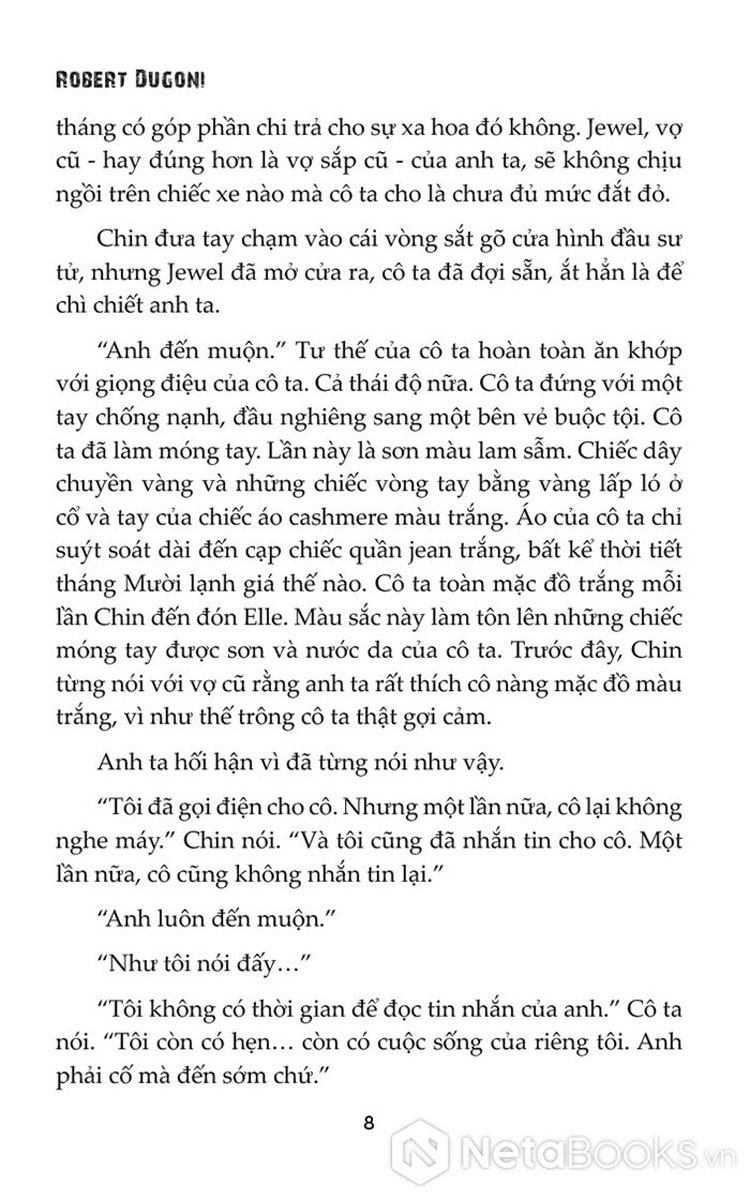 ROBERT DUGONI

tháng có góp phần chi trả cho sự xa hoa đó không. Jewel, vợ cũ - hay đúng hơn là vợ sắp cũ - của anh ta, sẽ không chịu ngồi trên chiếc xe nào mà cô ta cho là chưa đủ mức đắt đỏ.

Chin đưa tay chạm vào cái vòng sắt gõ cửa hình đầu sư tử, nhưng Jewel đã mở cửa ra, cô ta đã đợi sẵn, ắt hẳn là để chì chiết anh ta.

“Anh đến muộn.” Tư thế của cô ta hoàn toàn ăn khớp với giọng điệu của cô ta. Cả thái độ nữa. Cô ta đứng với một tay chống nạnh, đầu nghiêng sang một bên vẻ buộc tội. Cô ta đã làm móng tay. Lần này là sơn màu lam sẫm. Chiếc dây chuyền vàng và những chiếc vòng tay bằng vàng lấp ló ở cổ và tay của chiếc áo cashmere màu trắng. Áo của cô ta chỉ suýt soát dài đến cạp chiếc quần jean trắng, bất kể thời tiết tháng Mười lạnh giá thế nào. Cô ta toàn mặc đồ trắng mỗi lần Chin đến đón Elle. Màu sắc này làm tôn lên những chiếc móng tay được sơn và nước da của cô ta. Trước đây, Chin từng nói với vợ cũ rằng anh ta rất thích cô nàng mặc đồ màu trắng, vì như thế trông cô ta thật gợi cảm.

Anh ta hối hận vì đã từng nói như vậy.

“Tôi đã gọi điện cho cô. Nhưng một lần nữa, cô lại không nghe máy.” Chin nói. “Và tôi cũng đã nhắn tin cho cô. Một lần nữa, cô cũng không nhắn tin lại.”

“Anh luôn đến muộn.”

“Như tôi nói đấy…”

“Tôi không có thời gian để đọc tin nhắn của anh.” Cô ta nói. “Tôi còn có hẹn… còn có cuộc sống của riêng tôi. Anh phải cố mà đến sớm chứ.”

8

NetaBooks.vn